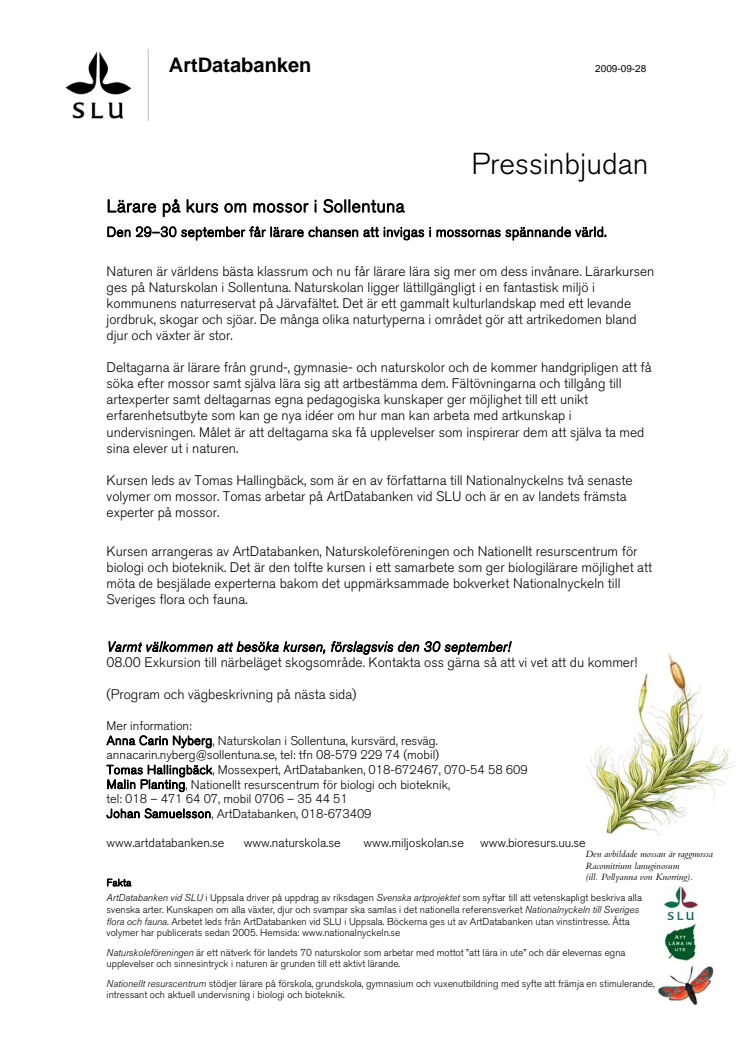 SLU

ArtDatabanken

2009-09-28

Pressinbjudan

Lärare på kurs om mossor i Sollentuna

Den 29–30 september får lärare chansen att invigas i mossornas spännande värld.

Naturen är världens bästa klassrum och nu får lärare lära sig mer om dess invånare. Lärarkursen ges på Naturskolan i Sollentuna. Naturskolan ligger lättillgängligt i en fantastisk miljö i kommunens naturreservat på Järvafältet. Det är ett gammalt kulturlandskap med ett levande jordbruk, skogar och sjöar. De många olika naturtyperna i området gör att artrikedomen bland djur och växter är stor.

Deltagarna är lärare från grund-, gymnasie- och naturskolor och de kommer handgripligen att få söka efter mossor samt själva lära sig att artbestämma dem. Fältövningarna och tillgång till artexperter samt deltagarnas egna pedagogiska kunskaper ger möjlighet till ett unikt erfarenhetsutbyte som kan ge nya idéer om hur man kan arbeta med artkunskap i undervisningen. Målet är att deltagarna ska få upplevelser som inspirerar dem att själva ta med sina elever ut i naturen.

Kursen leds av Tomas Hallingbäck, som är en av författarna till Nationalnyckelns två senaste volymer om mossor. Tomas arbetar på ArtDatabanken vid SLU och är en av landets främsta experter på mossor.

Kursen arrangeras av ArtDatabanken, Naturskoleföreningen och Nationellt resurscentrum för biologi och bioteknik. Det är den tolfte kursen i ett samarbete som ger biologilärare möjlighet att möta de besjälade experterna bakom det uppmärksammade bokverket Nationalnyckeln till Sveriges flora och fauna.

Varmt välkommen att besöka kursen, förslagsvis den 30 september!
08.00 Exkursion till närbeläget skogsområde. Kontakta oss gärna så att vi vet att du kommer!

(Program och vägbeskrivning på nästa sida)

Mer information:
Anna Carin Nyberg, Naturskolan i Sollentuna, kursvärd, resväg.
annacarin.nyberg@sollentuna.se, tel: tfn 08-579 229 74 (mobil)
Tomas Hallingbäck, Mossexpert, ArtDatabanken, 018-672467, 070-54 58 609
Malin Planting, Nationellt resurscentrum för biologi och bioteknik,
tel: 018 – 471 64 07, mobil 0706 – 35 44 51
Johan Samuelsson, ArtDatabanken, 018-673409

www.artdatabanken.se www.naturskola.se www.miljoskolan.se www.bioresurs.uu.se

Den avbildade mossan är raggmossa Racomitrium lanuginosum (ill. Pollyanna von Knorring).

Fakta
ArtDatabanken vid SLU i Uppsala driver på uppdrag av riksdagen Svenska artprojektet som syftar till att vetenskapligt beskriva alla svenska arter. Kunskapen om alla växter, djur och svampar ska samlas i det nationella referensverket Nationalnyckeln till Sveriges flora och fauna. Arbetet leds från ArtDatabanken vid SLU i Uppsala. Böckerna ges ut av ArtDatabanken utan vinstintresse. Åtta volymer har publicerats sedan 2005. Hemsida: www.nationalnyckeln.se

Naturskoleföreningen är ett nätverk för landets 70 naturskolor som arbetar med mottot "att lära in ute" och där elevernas egna upplevelser och sinnesintryck i naturen är grunden till ett aktivt lärande.

Nationellt resurscentrum stödjer lärare på förskola, grundskola, gymnasium och vuxenutbildning med syfte att främja en stimulerande, intressant och aktuell undervisning i biologi och bioteknik.

SLU

ATT LÄRA IN UTE